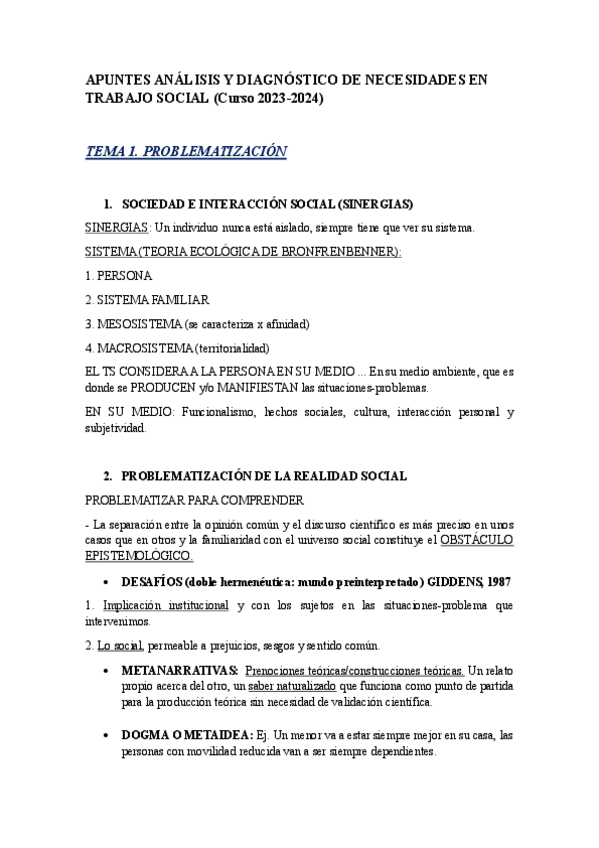 APUNTES ANÁLISIS Y DIAGNÓSTICO DE NECESIDADES EN TRABAJO SOCIAL (Curso 2023-2024)

TEMA 1. PROBLEMATIZACIÓN

1. SOCIEDAD E INTERACCIÓN SOCIAL (SINERGIAS)

SINERGIAS: Un individuo nunca está aislado, siempre tiene que ver su sistema.

SISTEMA (TEORIA ECOLÓGICA DE BRONFRENBENNER):

1. PERSONA

2. SISTEMA FAMILIAR

3. MESOSISTEMA (se caracteriza x afinidad)

4. MACROSISTEMA (territorialidad)

EL TS CONSIDERA A LA PERSONA EN SU MEDIO ... En su medio ambiente, que es donde se PRODUCEN y/o MANIFIESTAN las situaciones-problemas.

EN SU MEDIO: Funcionalismo, hechos sociales, cultura, interacción personal y subjetividad.

2. PROBLEMATIZACIÓN DE LA REALIDAD SOCIAL

PROBLEMATIZAR PARA COMPRENDER

- La separación entre la opinión común y el discurso científico es más preciso en unos casos que en otros y la familiaridad con el universo social constituye el OBSTÁCULO EPISTEMOLÓGICO.

• DESAFÍOS (doble hermenéutica: mundo preinterpretado) GIDDENS, 1987

1. Implicación institucional y con los sujetos en las situaciones-problema que intervenimos.

2. Lo social, permeable a prejuicios, sesgos y sentido común.

• METANARRATIVAS: Prenociones teóricas/construcciones teóricas. Un relato propio acerca del otro, un saber naturalizado que funciona como punto de partida para la producción teórica sin necesidad de validación científica.

• DOGMA O METAIDEA: Ej. Un menor va a estar siempre mejor en su casa, las personas con movilidad reducida van a ser siempre dependientes.